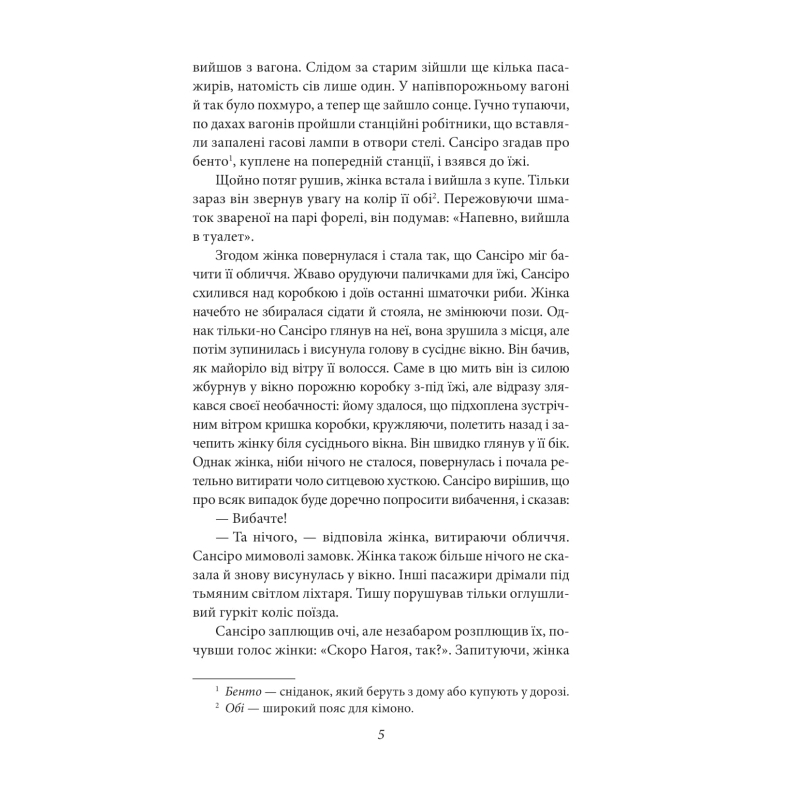 вийшов з вагона. Слідом за старим зійшли ще кілька пасажирів, натомість сів лише один. У напівпорожньому вагоні й так було похмуро, а тепер ще зайшло сонце. Гучно тупаючи, по дахах вагонів пройшли станційні робітники, що вставляли запалені гасові лампи в отвори стелі. Сансіро згадав про бенто$^1$, куплене на попередній станції, і взявся до їжі.

Щойно потяг рушив, жінка встала і вийшла з купе. Тільки зараз він звернув увагу на колір її обі$^2$. Пережовуючи шматок звареної на парі форелі, він подумав: «Напевно, вийшла в туалет».

Згодом жінка повернулася і стала так, що Сансіро міг бачити її обличчя. Жваво орудуючи паличками для їжі, Сансіро схилився над коробкою і доїв останні шматочки риби. Жінка начебто не збиралася сідати й стояла, не змінюючи пози. Однак тільки-но Сансіро глянув на неї, вона зрушила з місця, але потім зупинилась і висунула голову в сусіднє вікно. Він бачив, як майоріло від вітру її волосся. Саме в цю мить він із силою жбурнув у вікно порожню коробку з-під їжі, але відразу злякався своєї необачності: йому здалося, що підхоплена зустрічним вітром кришка коробки, кружляючи, полетить назад і зачепить жінку біля сусіднього вікна. Він швидко глянув у її бік. Однак жінка, ніби нічого не сталося, повернулась і почала ретельно витирати чоло ситцевою хусткою. Сансіро вирішив, що про всяк випадок буде доречно попросити вибачення, і сказав:

— Вибачте!

— Та нічого, — відповіла жінка, витираючи обличчя. Сансіро мимоволі замовк. Жінка також більше нічого не сказала й знову висунулась у вікно. Інші пасажири дрімали під тьмяним світлом ліхтаря. Тишу порушував тільки оглушливий гуркіт коліс поїзда.

Сансіро заплющив очі, але незабаром розплющив їх, почувши голос жінки: «Скоро Нагоя, так?». Запитуючи, жінка

$^1$ Бенто — сніданок, який беруть з дому або купують у дорозі.
$^2$ Обі — широкий пояс для кімоно.

5